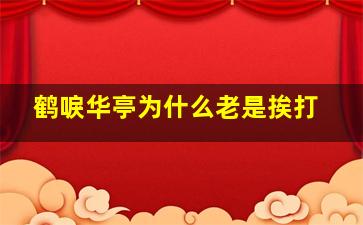 鹤唳华亭为什么老是挨打